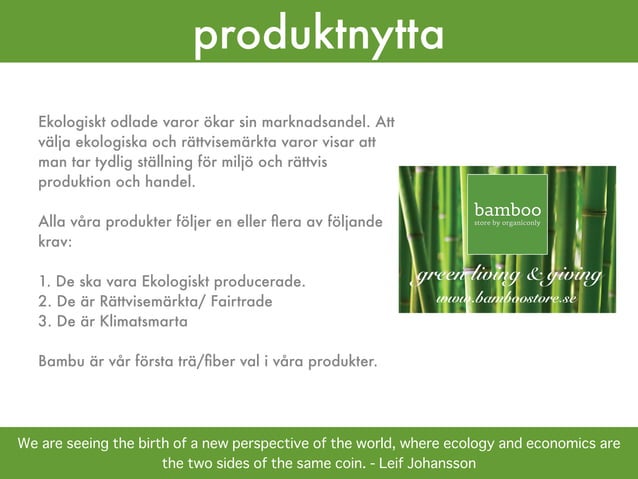 produktnytta

Ekologiskt odlade varor ökar sin marknadsandel. Att välja ekologiska och rättvisemärkta varor visar att man tar tydlig ställning för miljö och rättvis produktion och handel.

Alla våra produkter följer en eller flera av följande krav:

1. De ska vara Ekologiskt producerade.
2. De är Rättvisemärkta/ Fairtrade
3. De är Klimatsmarta

Bambu är vår första trä/fiber val i våra produkter.

bamboo
store by organiconly

green living & giving
www.bamboostore.se

We are seeing the birth of a new perspective of the world, where ecology and economics are the two sides of the same coin. - Leif Johansson